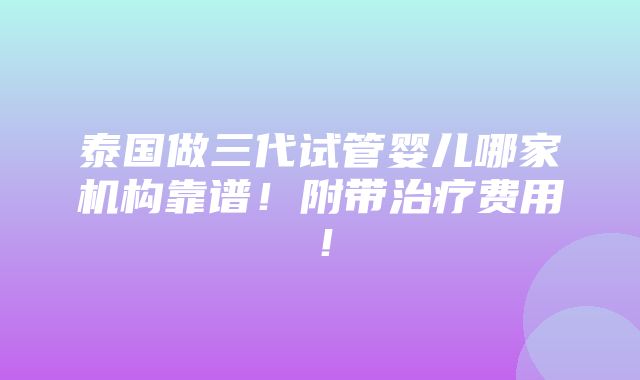 泰国做三代试管婴儿哪家机构靠谱！附带治疗费用！